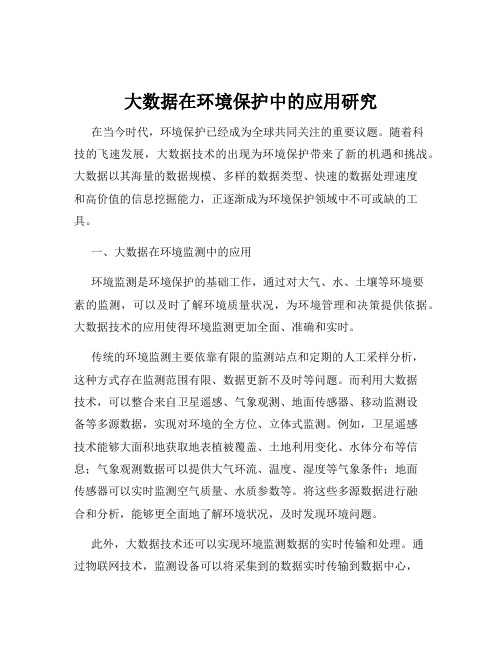 大数据在环境保护中的应用研究

在当今时代，环境保护已经成为全球共同关注的重要议题。随着科技的飞速发展，大数据技术的出现为环境保护带来了新的机遇和挑战。大数据以其海量的数据规模、多样的数据类型、快速的数据处理速度和高价值的信息挖掘能力，正逐渐成为环境保护领域中不可或缺的工具。

一、大数据在环境监测中的应用

环境监测是环境保护的基础工作，通过对大气、水、土壤等环境要素的监测，可以及时了解环境质量状况，为环境管理和决策提供依据。大数据技术的应用使得环境监测更加全面、准确和实时。

传统的环境监测主要依靠有限的监测站点和定期的人工采样分析，这种方式存在监测范围有限、数据更新不及时等问题。而利用大数据技术，可以整合来自卫星遥感、气象观测、地面传感器、移动监测设备等多源数据，实现对环境的全方位、立体式监测。例如，卫星遥感技术能够大面积地获取地表植被覆盖、土地利用变化、水体分布等信息；气象观测数据可以提供大气环流、温度、湿度等气象条件；地面传感器可以实时监测空气质量、水质参数等。将这些多源数据进行融合和分析，能够更全面地了解环境状况，及时发现环境问题。

此外，大数据技术还可以实现环境监测数据的实时传输和处理。通过物联网技术，监测设备可以将采集到的数据实时传输到数据中心，